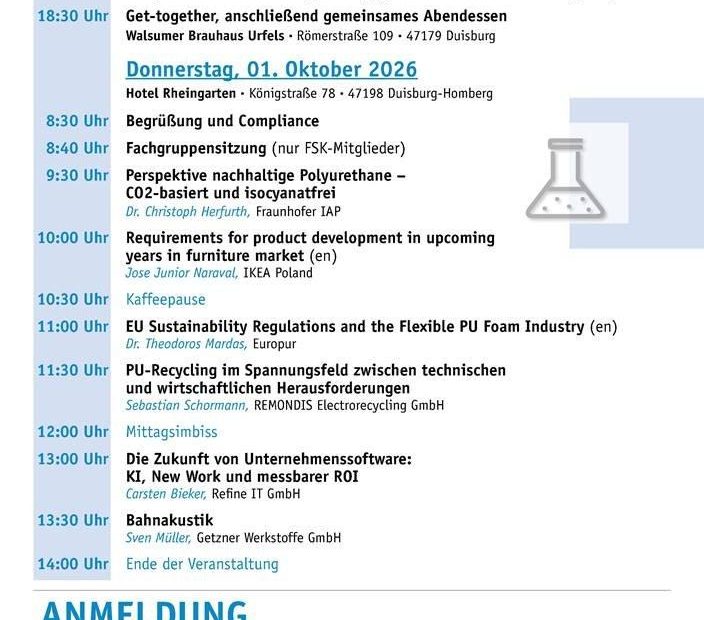 18:30 Uhr Get-together, anschließend gemeinsames Abendessen
Walsumer Brauhaus Urfels • Römerstraße 109 • 47179 Duisburg

Donnerstag, 01. Oktober 2026
Hotel Rheingarten • Königstraße 78 • 47198 Duisburg-Homberg

8:30 Uhr Begrüßung und Compliance

8:40 Uhr Fachgruppensitzung (nur FSK-Mitglieder)

9:30 Uhr Perspektive nachhaltige Polyurethane – CO2-basiert und isocyanatfrei
Dr. Christoph Herfurth, Fraunhofer IAP

10:00 Uhr Requirements for product development in upcoming years in furniture market (en)
Jose Junior Naraval, IKEA Poland

10:30 Uhr Kaffeepause

11:00 Uhr EU Sustainability Regulations and the Flexible PU Foam Industry (en)
Dr. Theodoros Mardas, Europur

11:30 Uhr PU-Recycling im Spannungsfeld zwischen technischen und wirtschaftlichen Herausforderungen
Sebastian Schormann, REMONDIS Electrorecycling GmbH

12:00 Uhr Mittagsimbiss

13:00 Uhr Die Zukunft von Unternehmenssoftware: KI, New Work und messbarer ROI
Carsten Bieker, Refine IT GmbH

13:30 Uhr Bahnakustik
Sven Müller, Getzner Werkstoffe GmbH

14:00 Uhr Ende der Veranstaltung

ANMELDUNG